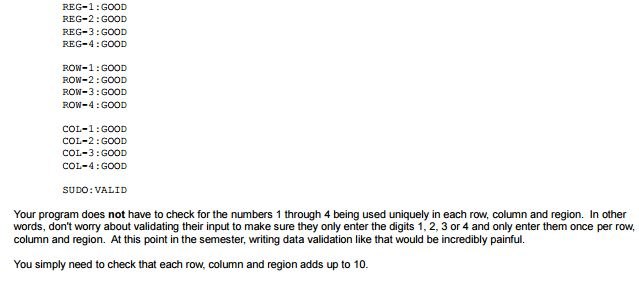 REG-1:GOOD
REG-2:GOOD
REG-3:GOOD
REG-4:GOOD

ROW-1:GOOD
ROW-2:GOOD
ROW-3:GOOD
ROW-4:GOOD

COL-1:GOOD
COL-2:GOOD
COL-3:GOOD
COL-4:GOOD

SUDO:VALID

Your program does not have to check for the numbers 1 through 4 being used uniquely in each row, column and region. In other words, don't worry about validating their input to make sure they only enter the digits 1, 2, 3 or 4 and only enter them once per row, column and region. At this point in the semester, writing data validation like that would be incredibly painful.

You simply need to check that each row, column and region adds up to 10.